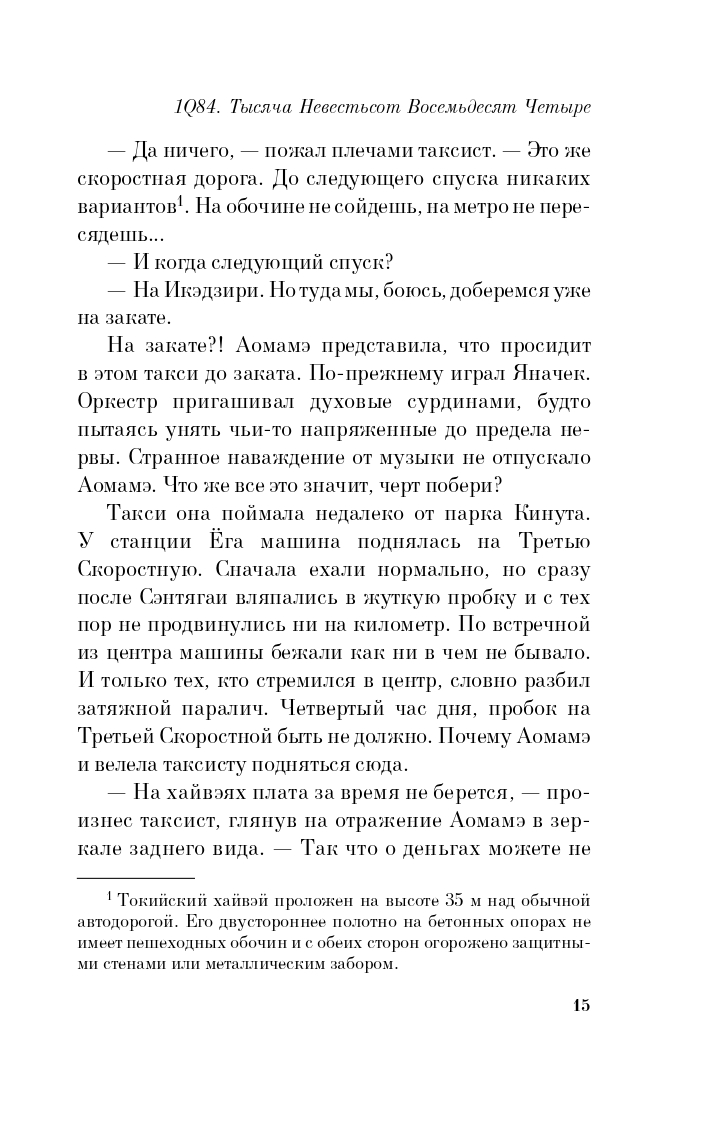 1Q84. Тысяча Невестьсот Восемьдесят Четыре

— Да ничего, — пожал плечами таксист. — Это же скоростная дорога. До следующего спуска никаких вариантов$^1$. На обочине не сойдешь, на метро не пересядешь...

— И когда следующий спуск?

— На Икэдзири. Но туда мы, боюсь, доберемся уже на закате.

На закате?! Аомамэ представила, что просидит в этом такси до заката. По-прежнему играл Яначек. Оркестр пригашивал духовые сурдинами, будто пытаясь унять чьи-то напряженные до предела нервы. Странное наваждение от музыки не отпускало Аомамэ. Что же все это значит, черт побери?

Такси она поймала недалеко от парка Кинута. У станции Ёга машина поднялась на Третью Скоростную. Сначала ехали нормально, но сразу после Сэнтягаи вляпались в жуткую пробку и с тех пор не продвинулись ни на километр. По встречной из центра машины бежали как ни в чем не бывало. И только тех, кто стремился в центр, словно разбил затяжной паралич. Четвертый час дня, пробок на Третьей Скоростной быть не должно. Почему Аомамэ и велела таксисту подняться сюда.

— На хайвэях плата за время не берется, — произнес таксист, глянув на отражение Аомамэ в зеркале заднего вида. — Так что о деньгах можете не

$^1$ Токийский хайвэй проложен на высоте 35 м над обычной автодорогой. Его двустороннее полотно на бетонных опорах не имеет пешеходных обочин и с обеих сторон огорожено защитными стенами или металлическим забором.

15